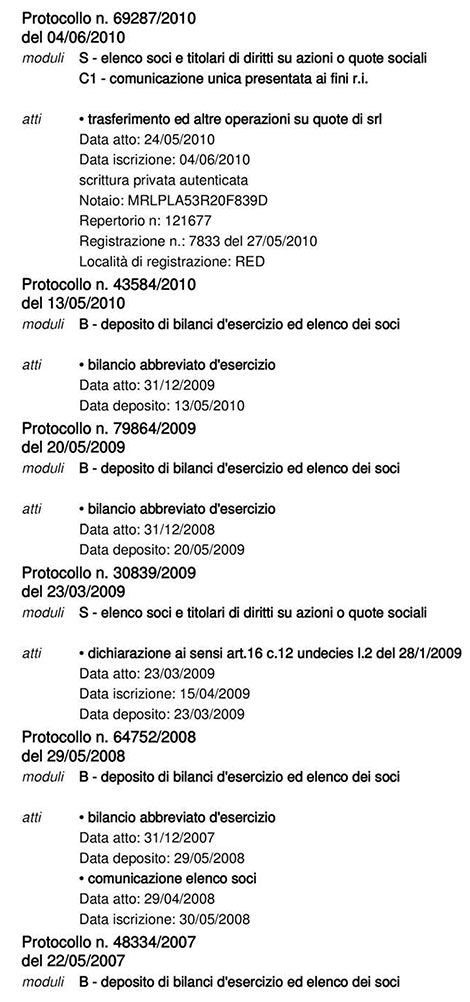 Protocollo n. 69287/2010
del 04/06/2010
moduli S - elenco soci e titolari di diritti su azioni o quote sociali
C1 - comunicazione unica presentata ai fini r.i.

atti • trasferimento ed altre operazioni su quote di srl
Data atto: 24/05/2010
Data iscrizione: 04/06/2010
scrittura privata autenticata
Notaio: MRLPLA53R20F839D
Repertorio n: 121677
Registrazione n.: 7833 del 27/05/2010
Località di registrazione: RED

Protocollo n. 43584/2010
del 13/05/2010
moduli B - deposito di bilanci d'esercizio ed elenco dei soci

atti • bilancio abbreviato d'esercizio
Data atto: 31/12/2009
Data deposito: 13/05/2010

Protocollo n. 79864/2009
del 20/05/2009
moduli B - deposito di bilanci d'esercizio ed elenco dei soci

atti • bilancio abbreviato d'esercizio
Data atto: 31/12/2008
Data deposito: 20/05/2009

Protocollo n. 30839/2009
del 23/03/2009
moduli S - elenco soci e titolari di diritti su azioni o quote sociali

atti • dichiarazione ai sensi art.16 c.12 undecies l.2 del 28/1/2009
Data atto: 23/03/2009
Data iscrizione: 15/04/2009
Data deposito: 23/03/2009

Protocollo n. 64752/2008
del 29/05/2008
moduli B - deposito di bilanci d'esercizio ed elenco dei soci

atti • bilancio abbreviato d'esercizio
Data atto: 31/12/2007
Data deposito: 29/05/2008
• comunicazione elenco soci
Data atto: 29/04/2008
Data iscrizione: 30/05/2008

Protocollo n. 48334/2007
del 22/05/2007
moduli B - deposito di bilanci d'esercizio ed elenco dei soci